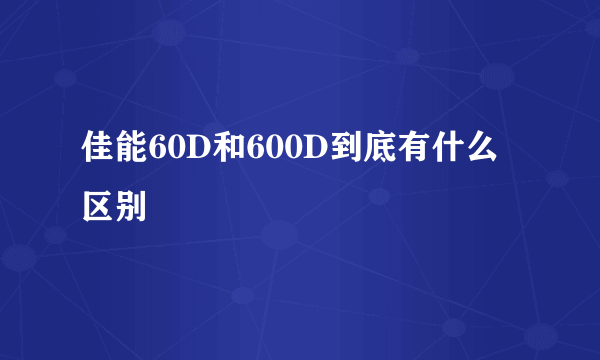 佳能60D和600D到底有什么区别